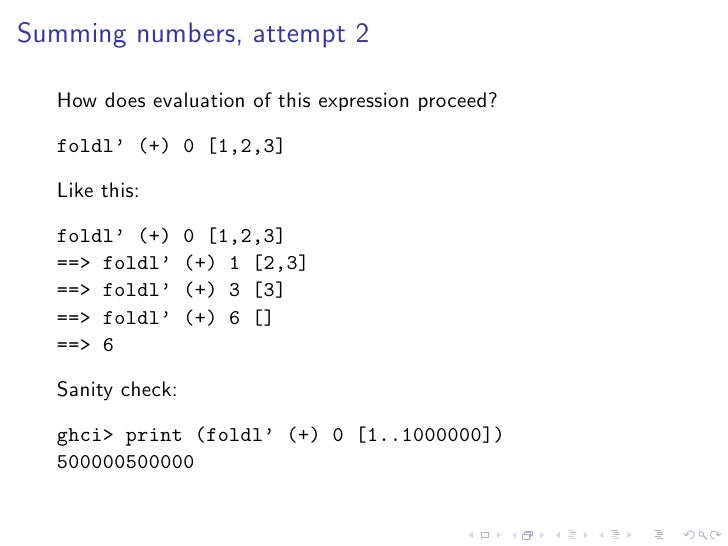 Summing numbers, attempt 2

How does evaluation of this expression proceed?

foldl' (+) 0 [1,2,3]

Like this:

foldl' (+) 0 [1,2,3]
==> foldl' (+) 1 [2,3]
==> foldl' (+) 3 [3]
==> foldl' (+) 6 []
==> 6

Sanity check:

ghci> print (foldl' (+) 0 [1..1000000])
500000500000